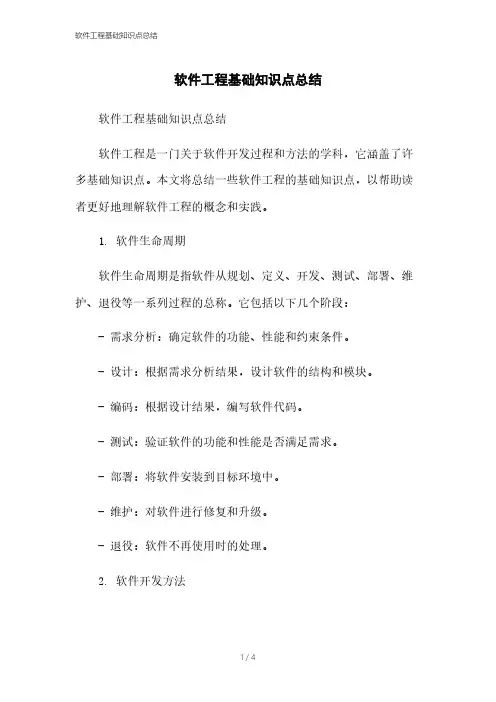 软件工程基础知识点总结

软件工程基础知识点总结

软件工程基础知识点总结

软件工程是一门关于软件开发过程和方法的学科，它涵盖了许多基础知识点。本文将总结一些软件工程的基础知识点，以帮助读者更好地理解软件工程的概念和实践。

1. 软件生命周期

软件生命周期是指软件从规划、定义、开发、测试、部署、维护、退役等一系列过程的总称。它包括以下几个阶段：

- 需求分析：确定软件的功能、性能和约束条件。

- 设计：根据需求分析结果，设计软件的结构和模块。

- 编码：根据设计结果，编写软件代码。

- 测试：验证软件的功能和性能是否满足需求。

- 部署：将软件安装到目标环境中。

- 维护：对软件进行修复和升级。

- 退役：软件不再使用时的处理。

2. 软件开发方法

1 / 4